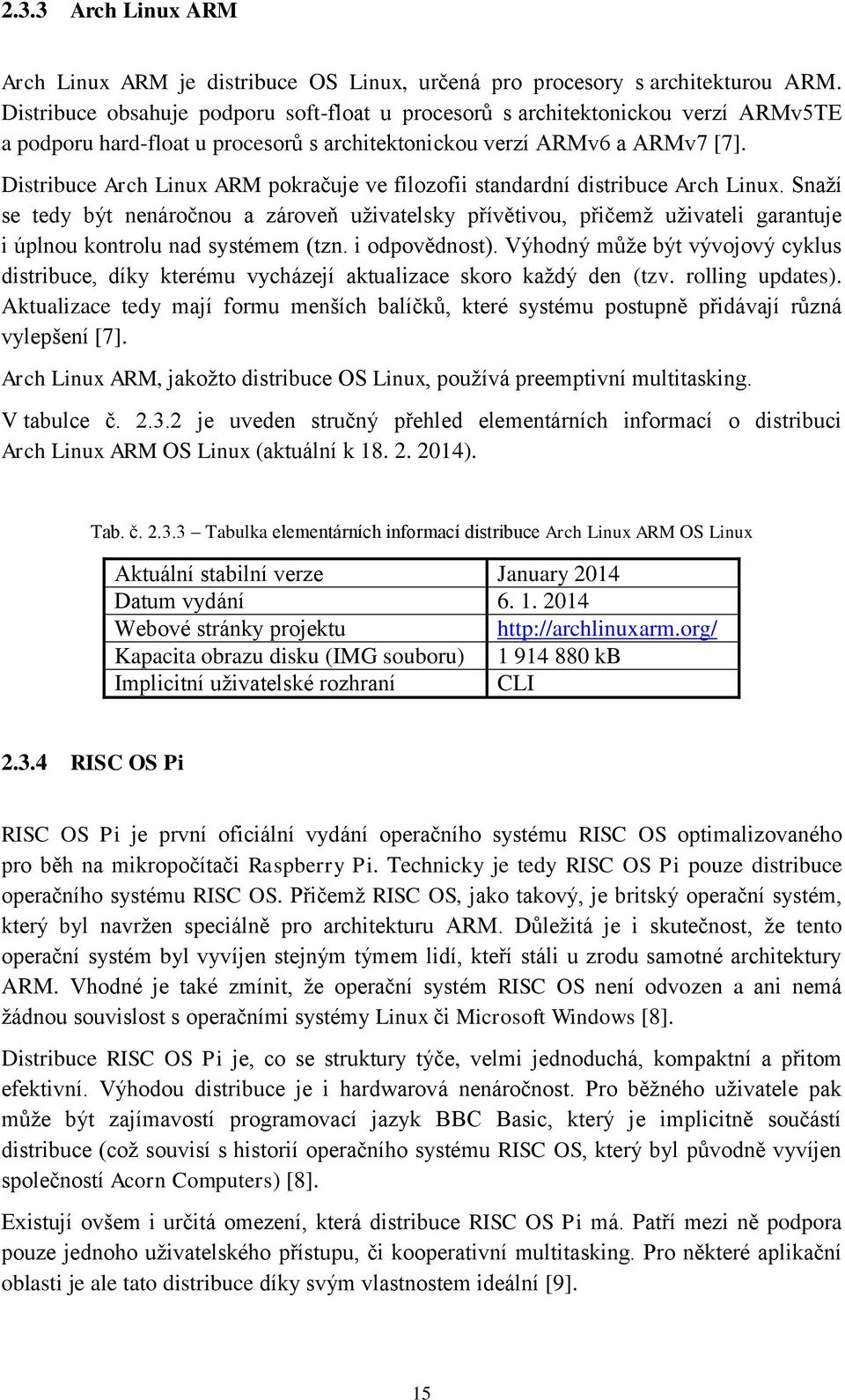 2.3.3 Arch Linux ARM

Arch Linux ARM je distribuce OS Linux, určená pro procesory s architekturou ARM. Distribuce obsahuje podporu soft-float u procesorů s architektonickou verzí ARMv5TE a podporu hard-float u procesorů s architektonickou verzí ARMv6 a ARMv7 [7]. Distribuce Arch Linux ARM pokračuje ve filozofii standardní distribuce Arch Linux. Snaží se tedy být nenáročnou a zároveň uživatelsky přívětivou, přičemž uživateli garantuje i úplnou kontrolu nad systémem (tzn. i odpovědnost). Výhodný může být vývojový cyklus distribuce, díky kterému vycházejí aktualizace skoro každý den (tzv. rolling updates). Aktualizace tedy mají formu menších balíčků, které systému postupně přidávají různá vylepšení [7].

Arch Linux ARM, jakožto distribuce OS Linux, používá preemptivní multitasking.

V tabulce č. 2.3.2 je uveden stručný přehled elementárních informací o distribuci Arch Linux ARM OS Linux (aktuální k 18. 2. 2014).

Tab. č. 2.3.3 – Tabulka elementárních informací distribuce Arch Linux ARM OS Linux

| Aktuální stabilní verze | January 2014 |
|---|---|
| Datum vydání | 6. 1. 2014 |
| Webové stránky projektu | http://archlinuxarm.org/ |
| Kapacita obrazu disku (IMG souboru) | 1 914 880 kB |
| Implicitní uživatelské rozhraní | CLI |

2.3.4 RISC OS Pi

RISC OS Pi je první oficiální vydání operačního systému RISC OS optimalizovaného pro běh na mikropočítači Raspberry Pi. Technicky je tedy RISC OS Pi pouze distribuce operačního systému RISC OS. Přičemž RISC OS, jako takový, je britský operační systém, který byl navržen speciálně pro architekturu ARM. Důležitá je i skutečnost, že tento operační systém byl vyvíjen stejným týmem lidí, kteří stáli u zrodu samotné architektury ARM. Vhodné je také zmínit, že operační systém RISC OS není odvozen a ani nemá žádnou souvislost s operačními systémy Linux či Microsoft Windows [8].

Distribuce RISC OS Pi je, co se struktury týče, velmi jednoduchá, kompaktní a přitom efektivní. Výhodou distribuce je i hardwarová nenáročnost. Pro běžného uživatele pak může být zajímavostí programovací jazyk BBC Basic, který je implicitně součástí distribuce (což souvisí s historií operačního systému RISC OS, který byl původně vyvíjen společností Acorn Computers) [8].

Existují ovšem i určitá omezení, která distribuce RISC OS Pi má. Patří mezi ně podpora pouze jednoho uživatelského přístupu, či kooperativní multitasking. Pro některé aplikační oblasti je ale tato distribuce díky svým vlastnostem ideální [9].

15